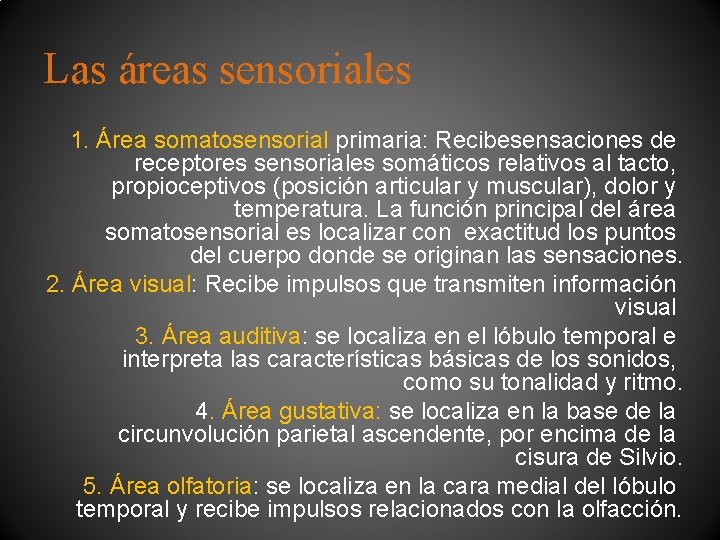 Las áreas sensoriales

1. Área somatosensorial primaria: Recibesensaciones de receptores sensoriales somáticos relativos al tacto, propioceptivos (posición articular y muscular), dolor y temperatura. La función principal del área somatosensorial es localizar con exactitud los puntos del cuerpo donde se originan las sensaciones.

2. Área visual: Recibe impulsos que transmiten información visual

3. Área auditiva: se localiza en el lóbulo temporal e interpreta las características básicas de los sonidos, como su tonalidad y ritmo.

4. Área gustativa: se localiza en la base de la circunvolución parietal ascendente, por encima de la cisura de Silvio.

5. Área olfatoria: se localiza en la cara medial del lóbulo temporal y recibe impulsos relacionados con la olfacción.